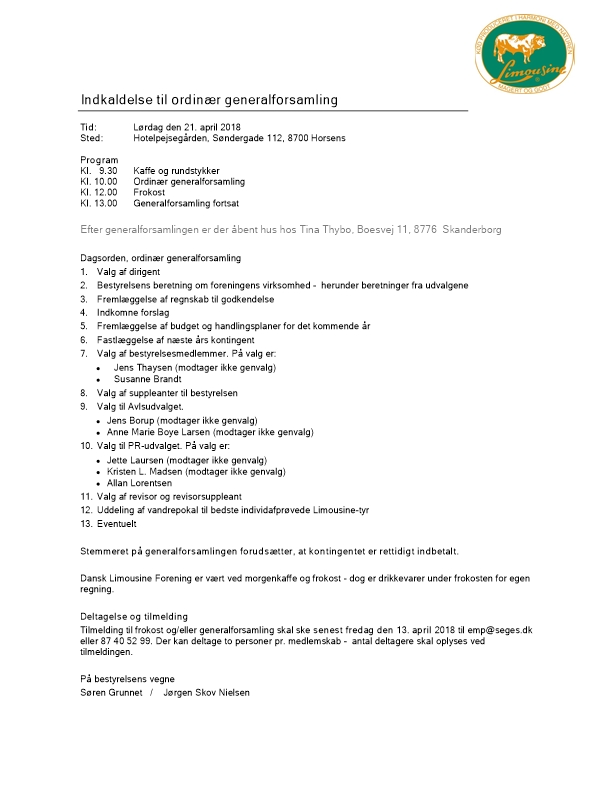 KØD PRODUCERET I HARMONI MED NATUREN
Limousine
MAGERT OG GODT

Indkaldelse til ordinær generalforsamling

Tid: Lørdag den 21. april 2018
Sted: Hotelpejsegården, Søndergade 112, 8700 Horsens

Program
Kl. 9.30 Kaffe og rundstykker
Kl. 10.00 Ordinær generalforsamling
Kl. 12.00 Frokost
Kl. 13.00 Generalforsamling fortsat

Efter generalforsamlingen er der åbent hus hos Tina Thybo, Boesvej 11, 8776 Skanderborg

Dagsorden, ordinær generalforsamling
1. Valg af dirigent
2. Bestyrelsens beretning om foreningens virksomhed - herunder beretninger fra udvalgene
3. Fremlæggelse af regnskab til godkendelse
4. Indkomne forslag
5. Fremlæggelse af budget og handlingsplaner for det kommende år
6. Fastlæggelse af næste års kontingent
7. Valg af bestyrelsesmedlemmer. På valg er:
• Jens Thaysen (modtager ikke genvalg)
• Susanne Brandt
8. Valg af suppleanter til bestyrelsen
9. Valg til Avlsudvalget.
• Jens Borup (modtager ikke genvalg)
• Anne Marie Boye Larsen (modtager ikke genvalg)
10. Valg til PR-udvalget. På valg er:
• Jette Laursen (modtager ikke genvalg)
• Kristen L. Madsen (modtager ikke genvalg)
• Allan Lorentsen
11. Valg af revisor og revisorsuppleant
12. Uddeling af vandrepokal til bedste individafprøvede Limousine-tyr
13. Eventuelt

Stemmeret på generalforsamlingen forudsætter, at kontingentet er rettidigt indbetalt.

Dansk Limousine Forening er vært ved morgenkaffe og frokost - dog er drikkevarer under frokosten for egen regning.

Deltagelse og tilmelding
Tilmelding til frokost og/eller generalforsamling skal ske senest fredag den 13. april 2018 til emp@seges.dk eller 87 40 52 99. Der kan deltage to personer pr. medlemskab - antal deltagere skal oplyses ved tilmeldingen.

På bestyrelsens vegne
Søren Grunnet / Jørgen Skov Nielsen